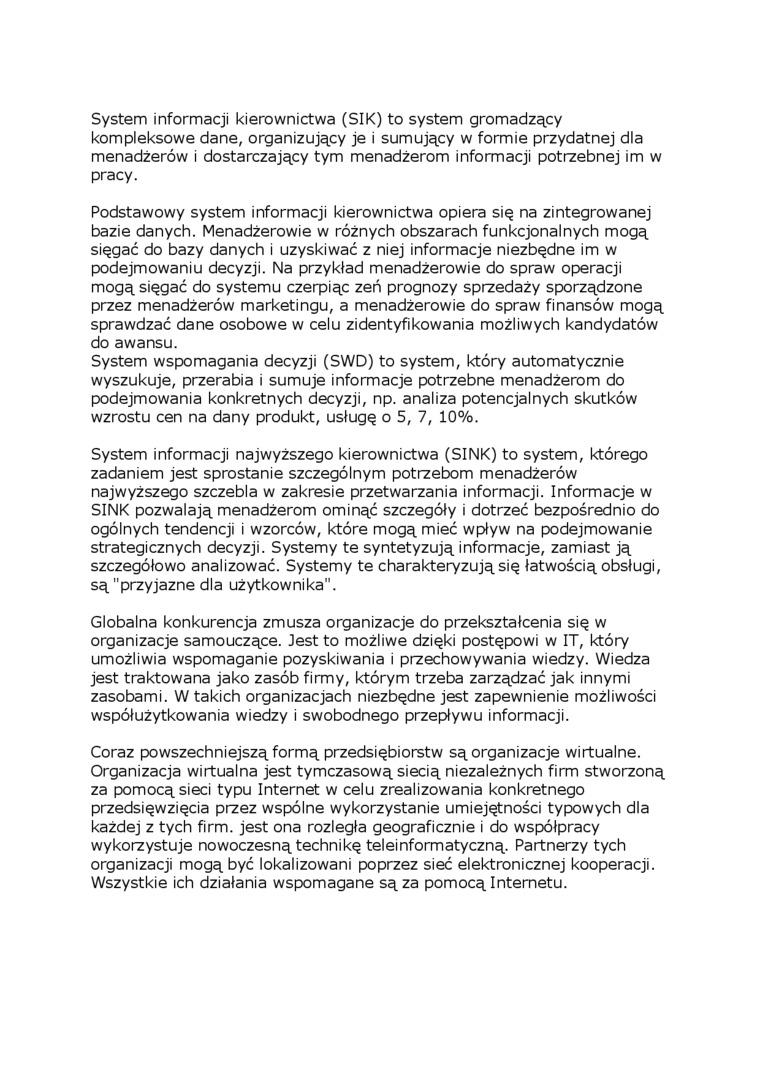 System informacji kierownictwa (SIK) to system gromadzący kompleksowe dane, organizujący je i sumujący w formie przydatnej dla menadżerów i dostarczający tym menadżerom informacji potrzebnej im w pracy.

Podstawowy system informacji kierownictwa opiera się na zintegrowanej bazie danych. Menadżerowie w różnych obszarach funkcjonalnych mogą sięgać do bazy danych i uzyskiwać z niej informacje niezbędne im w podejmowaniu decyzji. Na przykład menadżerowie do spraw operacji mogą sięgać do systemu czerpiąc zeń prognozy sprzedaży sporządzone przez menadżerów marketingu, a menadżerowie do spraw finansów mogą sprawdzać dane osobowe w celu zidentyfikowania możliwych kandydatów do awansu.
System wspomagania decyzji (SWD) to system, który automatycznie wyszukuje, przerabia i sumuje informacje potrzebne menadżerom do podejmowania konkretnych decyzji, np. analiza potencjalnych skutków wzrostu cen na dany produkt, usługę o 5, 7, 10%.

System informacji najwyższego kierownictwa (SINK) to system, którego zadaniem jest sprostanie szczególnym potrzebom menadżerów najwyższego szczebla w zakresie przetwarzania informacji. Informacje w SINK pozwalają menadżerom ominąć szczegóły i dotrzeć bezpośrednio do ogólnych tendencji i wzorców, które mogą mieć wpływ na podejmowanie strategicznych decyzji. Systemy te syntetyzują informacje, zamiast ją szczegółowo analizować. Systemy te charakteryzują się łatwością obsługi, są "przyjazne dla użytkownika".

Globalna konkurencja zmusza organizacje do przekształcenia się w organizacje samouczące. Jest to możliwe dzięki postępowi w IT, który umożliwia wspomaganie pozyskiwania i przechowywania wiedzy. Wiedza jest traktowana jako zasób firmy, którym trzeba zarządzać jak innymi zasobami. W takich organizacjach niezbędne jest zapewnienie możliwości współużytkowania wiedzy i swobodnego przepływu informacji.

Coraz powszechniejszą formą przedsiębiorstw są organizacje wirtualne. Organizacja wirtualna jest tymczasową siecią niezależnych firm stworzoną za pomocą sieci typu Internet w celu zrealizowania konkretnego przedsięwzięcia przez wspólne wykorzystanie umiejętności typowych dla każdej z tych firm. jest ona rozległa geograficznie i do współpracy wykorzystuje nowoczesną technikę teleinformatyczną. Partnerzy tych organizacji mogą być lokalizowani poprzez sieć elektronicznej kooperacji. Wszystkie ich działania wspomagane są za pomocą Internetu.